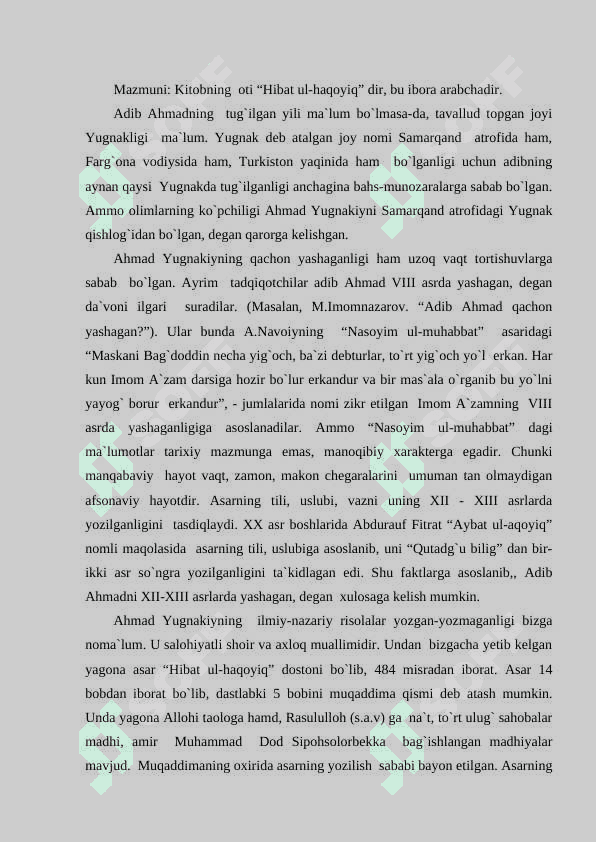 Mazmuni: Kitobning oti "Hibat ul-haqoyiq" dir, bu ibora arabchadir.

Adib Ahmadning tug`ilgan yili ma`lum bo`lmasa-da, tavallud topgan joyi Yugnakligi ma`lum. Yugnak deb atalgan joy nomi Samarqand atrofida ham, Farg`ona vodiysida ham, Turkiston yaqinida ham bo`lganligi uchun adibning aynan qaysi Yugnakda tug`ilganligi anchagina bahs-munozaralarga sabab bo`lgan. Ammo olimlarning ko`pchiligi Ahmad Yugnakiyni Samarqand atrofidagi Yugnak qishlog`idan bo`lgan, degan qarorga kelishgan.

Ahmad Yugnakiyning qachon yashaganligi ham uzoq vaqt tortishuvlarga sabab bo`lgan. Ayrim tadqiqotchilar adib Ahmad VIII asrda yashagan, degan da`voni ilgari suradilar. (Masalan, M.Imomnazarov. "Adib Ahmad qachon yashagan?"). Ular bunda A.Navoiyning "Nasoyim ul-muhabbat" asaridagi "Maskani Bag`doddin necha yig`och, ba`zi debturlar, to`rt yig`och yo`l erkan. Har kun Imom A`zam darsiga hozir bo`lur erkandur va bir mas`ala o`rganib bu yo`lni yayog` borur erkandur", - jumlalarida nomi zikr etilgan Imom A`zamning VIII asrda yashaganligiga asoslanadilar. Ammo "Nasoyim ul-muhabbat" dagi ma`lumotlar tarixiy mazmunga emas, manoqibiy xarakterga egadir. Chunki manqabaviy hayot vaqt, zamon, makon chegaralarini umuman tan olmaydigan afsonaviy hayotdir. Asarning tili, uslubi, vazni uning XII - XIII asrlarda yozilganligini tasdiqlaydi. XX asr boshlarida Abdurauf Fitrat "Aybat ul-aqoyiq" nomli maqolasida asarning tili, uslubiga asoslanib, uni "Qutadg`u bilig" dan bir-ikki asr so`ngra yozilganligini ta`kidlagan edi. Shu faktlarga asoslanib,, Adib Ahmadni XII-XIII asrlarda yashagan, degan xulosaga kelish mumkin.

Ahmad Yugnakiyning ilmiy-nazariy risolalar yozgan-yozmaganligi bizga noma`lum. U salohiyatli shoir va axloq muallimidir. Undan bizgacha yetib kelgan yagona asar "Hibat ul-haqoyiq" dostoni bo`lib, 484 misradan iborat. Asar 14 bobdan iborat bo`lib, dastlabki 5 bobini muqaddima qismi deb atash mumkin. Unda yagona Allohi taologa hamd, Rasululloh (s.a.v) ga na`t, to`rt ulug` sahobalar madhi, amir Muhammad Dod Sipohsolorbekka bag`ishlangan madhiyalar mavjud. Muqaddimaning oxirida asarning yozilish sababi bayon etilgan. Asarning